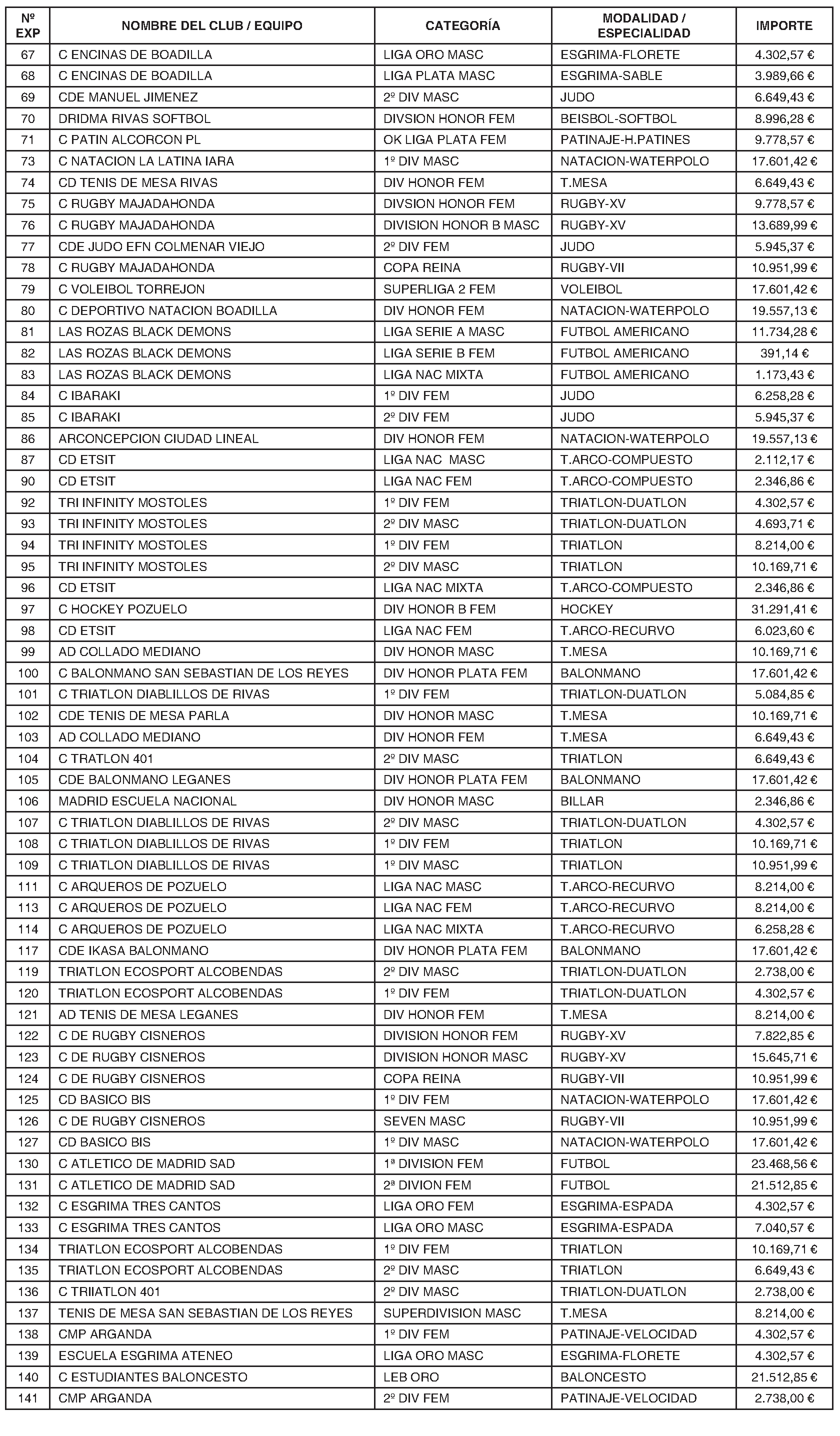 | Nº EXP | NOMBRE DEL CLUB / EQUIPO | CATEGORÍA | MODALIDAD / ESPECIALIDAD | IMPORTE |
|---|---|---|---|---|
| 67 | C ENCINAS DE BOADILLA | LIGA ORO MASC | ESGRIMA-FLORETE | 4.302,57 € |
| 68 | C ENCINAS DE BOADILLA | LIGA PLATA MASC | ESGRIMA-SABLE | 3.989,66 € |
| 69 | CDE MANUEL JIMENEZ | 2º DIV MASC | JUDO | 6.649,43 € |
| 70 | DRIDMA RIVAS SOFTBOL | DIVSION HONOR FEM | BEISBOL-SOFTBOL | 8.996,28 € |
| 71 | C PATIN ALCORCON PL | OK LIGA PLATA FEM | PATINAJE-H.PATINES | 9.778,57 € |
| 73 | C NATACION LA LATINA IARA | 1º DIV MASC | NATACION-WATERPOLO | 17.601,42 € |
| 74 | CD TENIS DE MESA RIVAS | DIV HONOR FEM | T.MESA | 6.649,43 € |
| 75 | C RUGBY MAJADAHONDA | DIVSION HONOR FEM | RUGBY-XV | 9.778,57 € |
| 76 | C RUGBY MAJADAHONDA | DIVISION HONOR B MASC | RUGBY-XV | 13.689,99 € |
| 77 | CDE JUDO EFN COLMENAR VIEJO | 2º DIV FEM | JUDO | 5.945,37 € |
| 78 | C RUGBY MAJADAHONDA | COPA REINA | RUGBY-VII | 10.951,99 € |
| 79 | C VOLEIBOL TORREJON | SUPERLIGA 2 FEM | VOLEIBOL | 17.601,42 € |
| 80 | C DEPORTIVO NATACION BOADILLA | DIV HONOR FEM | NATACION-WATERPOLO | 19.557,13 € |
| 81 | LAS ROZAS BLACK DEMONS | LIGA SERIE A MASC | FUTBOL AMERICANO | 11.734,28 € |
| 82 | LAS ROZAS BLACK DEMONS | LIGA SERIE B FEM | FUTBOL AMERICANO | 391,14 € |
| 83 | LAS ROZAS BLACK DEMONS | LIGA NAC MIXTA | FUTBOL AMERICANO | 1.173,43 € |
| 84 | C IBARAKI | 1º DIV FEM | JUDO | 6.258,28 € |
| 85 | C IBARAKI | 2º DIV FEM | JUDO | 5.945,37 € |
| 86 | ARCONCEPCION CIUDAD LINEAL | DIV HONOR FEM | NATACION-WATERPOLO | 19.557,13 € |
| 87 | CD ETSIT | LIGA NAC MASC | T.ARCO-COMPUESTO | 2.112,17 € |
| 90 | CD ETSIT | LIGA NAC FEM | T.ARCO-COMPUESTO | 2.346,86 € |
| 92 | TRI INFINITY MOSTOLES | 1º DIV FEM | TRIATLON-DUATLON | 4.302,57 € |
| 93 | TRI INFINITY MOSTOLES | 2º DIV MASC | TRIATLON-DUATLON | 4.693,71 € |
| 94 | TRI INFINITY MOSTOLES | 1º DIV FEM | TRIATLON | 8.214,00 € |
| 95 | TRI INFINITY MOSTOLES | 2º DIV MASC | TRIATLON | 10.169,71 € |
| 96 | CD ETSIT | LIGA NAC MIXTA | T.ARCO-COMPUESTO | 2.346,86 € |
| 97 | C HOCKEY POZUELO | DIV HONOR B FEM | HOCKEY | 31.291,41 € |
| 98 | CD ETSIT | LIGA NAC FEM | T.ARCO-RECURVO | 6.023,60 € |
| 99 | AD COLLADO MEDIANO | DIV HONOR MASC | T.MESA | 10.169,71 € |
| 100 | C BALONMANO SAN SEBASTIAN DE LOS REYES | DIV HONOR PLATA FEM | BALONMANO | 17.601,42 € |
| 101 | C TRIATLON DIABLILLOS DE RIVAS | 1º DIV FEM | TRIATLON-DUATLON | 5.084,85 € |
| 102 | CDE TENIS DE MESA PARLA | DIV HONOR MASC | T.MESA | 10.169,71 € |
| 103 | AD COLLADO MEDIANO | DIV HONOR FEM | T.MESA | 6.649,43 € |
| 104 | C TRATLON 401 | 2º DIV MASC | TRIATLON | 6.649,43 € |
| 105 | CDE BALONMANO LEGANES | DIV HONOR PLATA FEM | BALONMANO | 17.601,42 € |
| 106 | MADRID ESCUELA NACIONAL | DIV HONOR MASC | BILLAR | 2.346,86 € |
| 107 | C TRIATLON DIABLILLOS DE RIVAS | 2º DIV MASC | TRIATLON-DUATLON | 4.302,57 € |
| 108 | C TRIATLON DIABLILLOS DE RIVAS | 1º DIV FEM | TRIATLON | 10.169,71 € |
| 109 | C TRIATLON DIABLILLOS DE RIVAS | 1º DIV MASC | TRIATLON | 10.951,99 € |
| 111 | C ARQUEROS DE POZUELO | LIGA NAC MASC | T.ARCO-RECURVO | 8.214,00 € |
| 113 | C ARQUEROS DE POZUELO | LIGA NAC FEM | T.ARCO-RECURVO | 8.214,00 € |
| 114 | C ARQUEROS DE POZUELO | LIGA NAC MIXTA | T.ARCO-RECURVO | 6.258,28 € |
| 117 | CDE IKASA BALONMANO | DIV HONOR PLATA FEM | BALONMANO | 17.601,42 € |
| 119 | TRIATLON ECOSPORT ALCOBENDAS | 2º DIV MASC | TRIATLON-DUATLON | 2.738,00 € |
| 120 | TRIATLON ECOSPORT ALCOBENDAS | 1º DIV FEM | TRIATLON-DUATLON | 4.302,57 € |
| 121 | AD TENIS DE MESA LEGANES | DIV HONOR FEM | T.MESA | 8.214,00 € |
| 122 | C DE RUGBY CISNEROS | DIVISION HONOR FEM | RUGBY-XV | 7.822,85 € |
| 123 | C DE RUGBY CISNEROS | DIVISION HONOR MASC | RUGBY-XV | 15.645,71 € |
| 124 | C DE RUGBY CISNEROS | COPA REINA | RUGBY-VII | 10.951,99 € |
| 125 | CD BASICO BIS | 1º DIV FEM | NATACION-WATERPOLO | 17.601,42 € |
| 126 | C DE RUGBY CISNEROS | SEVEN MASC | RUGBY-VII | 10.951,99 € |
| 127 | CD BASICO BIS | 1º DIV MASC | NATACION-WATERPOLO | 17.601,42 € |
| 130 | C ATLETICO DE MADRID SAD | 1ª DIVISION FEM | FUTBOL | 23.468,56 € |
| 131 | C ATLETICO DE MADRID SAD | 2ª DIVION FEM | FUTBOL | 21.512,85 € |
| 132 | C ESGRIMA TRES CANTOS | LIGA ORO FEM | ESGRIMA-ESPADA | 4.302,57 € |
| 133 | C ESGRIMA TRES CANTOS | LIGA ORO MASC | ESGRIMA-ESPADA | 7.040,57 € |
| 134 | TRIATLON ECOSPORT ALCOBENDAS | 1º DIV FEM | TRIATLON | 10.169,71 € |
| 135 | TRIATLON ECOSPORT ALCOBENDAS | 2º DIV MASC | TRIATLON | 6.649,43 € |
| 136 | C TRIIATLON 401 | 2º DIV MASC | TRIATLON-DUATLON | 2.738,00 € |
| 137 | TENIS DE MESA SAN SEBASTIAN DE LOS REYES | SUPERDIVISION MASC | T.MESA | 8.214,00 € |
| 138 | CMP ARGANDA | 1º DIV FEM | PATINAJE-VELOCIDAD | 4.302,57 € |
| 139 | ESCUELA ESGRIMA ATENEO | LIGA ORO MASC | ESGRIMA-FLORETE | 4.302,57 € |
| 140 | C ESTUDIANTES BALONCESTO | LEB ORO | BALONCESTO | 21.512,85 € |
| 141 | CMP ARGANDA | 2º DIV FEM | PATINAJE-VELOCIDAD | 2.738,00 € |